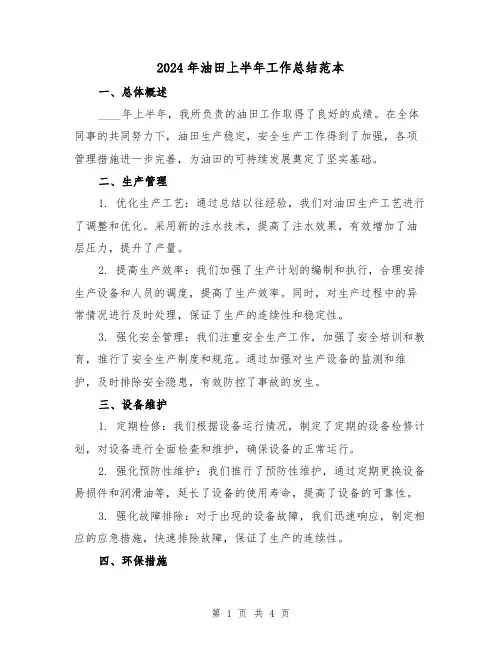 2024年油田上半年工作总结范本

一、总体概述

____年上半年，我所负责的油田工作取得了良好的成绩。在全体同事的共同努力下，油田生产稳定，安全生产工作得到了加强，各项管理措施进一步完善，为油田的可持续发展奠定了坚实基础。

二、生产管理

1. 优化生产工艺：通过总结以往经验，我们对油田生产工艺进行了调整和优化。采用新的注水技术，提高了注水效果，有效增加了油层压力，提升了产量。

2. 提高生产效率：我们加强了生产计划的编制和执行，合理安排生产设备和人员的调度，提高了生产效率。同时，对生产过程中的异常情况进行及时处理，保证了生产的连续性和稳定性。

3. 强化安全管理：我们注重安全生产工作，加强了安全培训和教育，推行了安全生产制度和规范。通过加强对生产设备的监测和维护，及时排除安全隐患，有效防控了事故的发生。

三、设备维护

1. 定期检修：我们根据设备运行情况，制定了定期的设备检修计划，对设备进行全面检查和维护，确保设备的正常运行。

2. 强化预防性维护：我们推行了预防性维护，通过定期更换设备易损件和润滑油等，延长了设备的使用寿命，提高了设备的可靠性。

3. 强化故障排除：对于出现的设备故障，我们迅速响应，制定相应的应急措施，快速排除故障，保证了生产的连续性。

四、环保措施

第 1 页 共 4 页